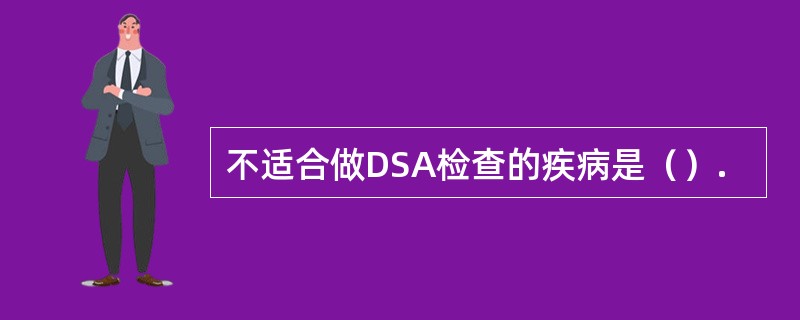 不适合做DSA检查的疾病是（）.